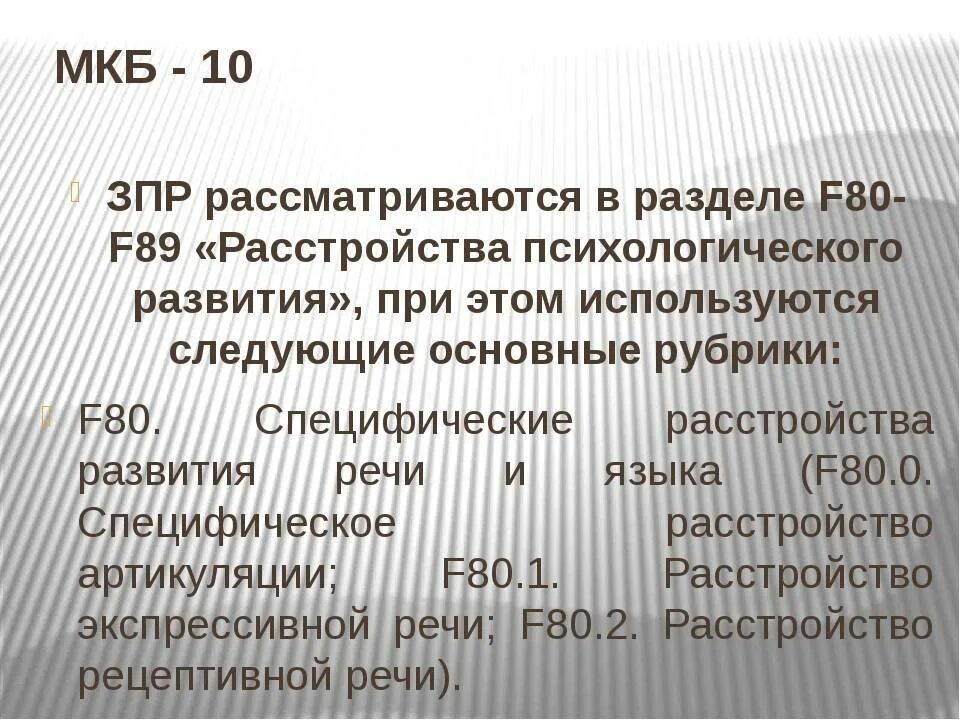 МКБ - 10

ЗПР рассматриваются в разделе F80-F89 «Расстройства психологического развития», при этом используются следующие основные рубрики:

F80. Специфические расстройства развития речи и языка (F80.0. Специфическое расстройство артикуляции; F80.1. Расстройство экспрессивной речи; F80.2. Расстройство рецептивной речи).